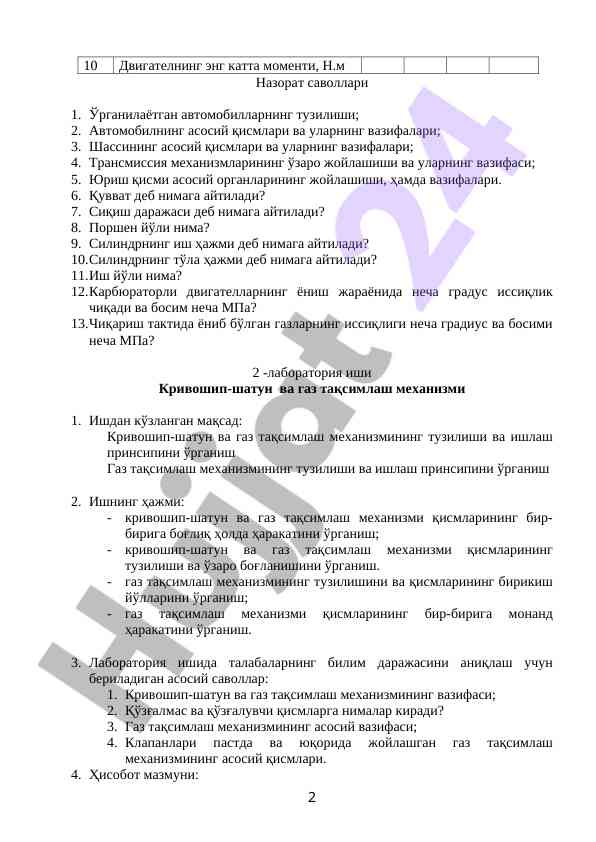 | 10 | Двигателнинг энг катта моменти, Н.м | | | | |
|---|---|---|---|---|---|

Назорат саволлари

1. Ўрганилаётган автомобилларнинг тузилиши;
2. Автомобилнинг асосий қисмлари ва уларнинг вазифалари;
3. Шассининг асосий қисмлари ва уларнинг вазифалари;
4. Трансмиссия механизмларининг ўзаро жойлашиши ва уларнинг вазифаси;
5. Юриш қисми асосий органларининг жойлашиши, ҳамда вазифалари.
6. Қувват деб нимага айтилади?
7. Сиқиш даражаси деб нимага айтилади?
8. Поршен йўли нима?
9. Силиндрнинг иш ҳажми деб нимага айтилади?
10. Силиндрнинг тўла ҳажми деб нимага айтилади?
11. Иш йўли нима?
12. Карбюраторли двигателларнинг ёниш жараёнида неча градус иссиқлик чиқади ва босим неча МПа?
13. Чиқариш тактида ёниб бўлган газларнинг иссиқлиги неча градиус ва босими неча МПа?

2 -лаборатория иши
Кривошип-шатун ва газ тақсимлаш механизми

1. Ишдан кўзланган мақсад:
Кривошип-шатун ва газ тақсимлаш механизмининг тузилиши ва ишлаш принсипини ўрганиш
Газ тақсимлаш механизмининг тузилиши ва ишлаш принсипини ўрганиш

2. Ишнинг ҳажми:
- кривошип-шатун ва газ тақсимлаш механизми қисмларининг бир-бирига боғлиқ ҳолда ҳаракатини ўрганиш;
- кривошип-шатун ва газ тақсимлаш механизми қисмларининг тузилиши ва ўзаро боғланишини ўрганиш.
- газ тақсимлаш механизмининг тузилишини ва қисмларининг бирикиш йўлларини ўрганиш;
- газ тақсимлаш механизми қисмларининг бир-бирига монанд ҳаракатини ўрганиш.

3. Лаборатория ишида талабаларнинг билим даражасини аниқлаш учун бериладиган асосий саволлар:
1. Кривошип-шатун ва газ тақсимлаш механизмининг вазифаси;
2. Қўзғалмас ва қўзғалувчи қисмларга нималар киради?
3. Газ тақсимлаш механизмининг асосий вазифаси;
4. Клапанлари пастда ва юқорида жойлашган газ тақсимлаш механизмининг асосий қисмлари.
4. Ҳисобот мазмуни:

2

Hujjat 24